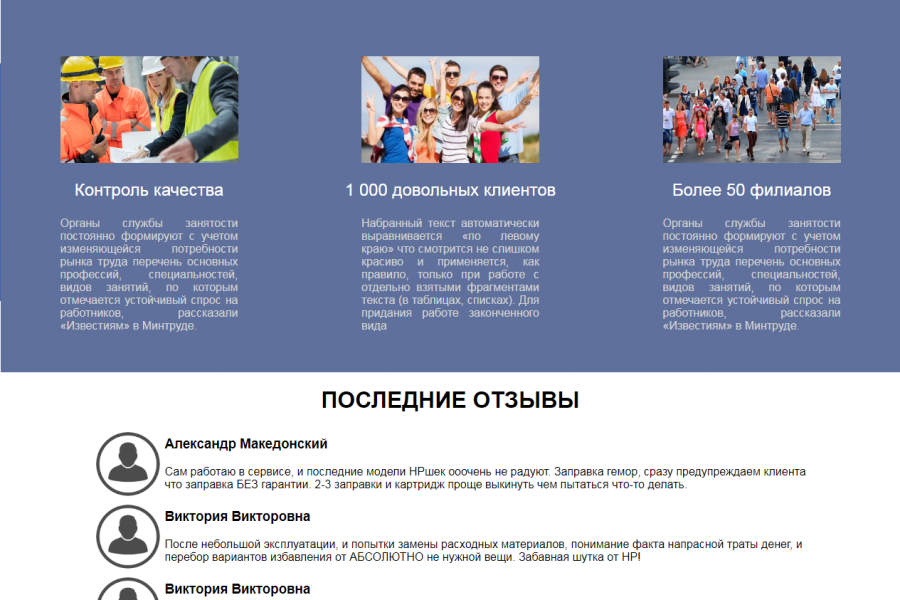 Контроль качества

Органы службы занятости постоянно формируют с учетом изменяющейся потребности рынка труда перечень основных профессий, специальностей, видов занятий, по которым отмечается устойчивый спрос на работников, рассказали «Известиям» в Минтруде.

1 000 довольных клиентов

Набранный текст автоматически выравнивается «по левому краю» что смотрится не слишком красиво и применяется, как правило, только при работе с отдельно взятыми фрагментами текста (в таблицах, списках). Для придания работе законченного вида

Более 50 филиалов

Органы службы занятости постоянно формируют с учетом изменяющейся потребности рынка труда перечень основных профессий, специальностей, видов занятий, по которым отмечается устойчивый спрос на работников, рассказали «Известиям» в Минтруде.

ПОСЛЕДНИЕ ОТЗЫВЫ

Александр Македонский

Сам работаю в сервисе, и последние модели HPшек ооочень не радуют. Заправка гемор, сразу предупреждаем клиента что заправка БЕЗ гарантии. 2-3 заправки и картридж проще выкинуть чем пытаться что-то делать.

Виктория Викторовна

После небольшой эксплуатации, и попытки замены расходных материалов, понимание факта напрасной траты денег, и перебор вариантов избавления от АБСОЛЮТНО не нужной вещи. Забавная шутка от HP!

Виктория Викторовна